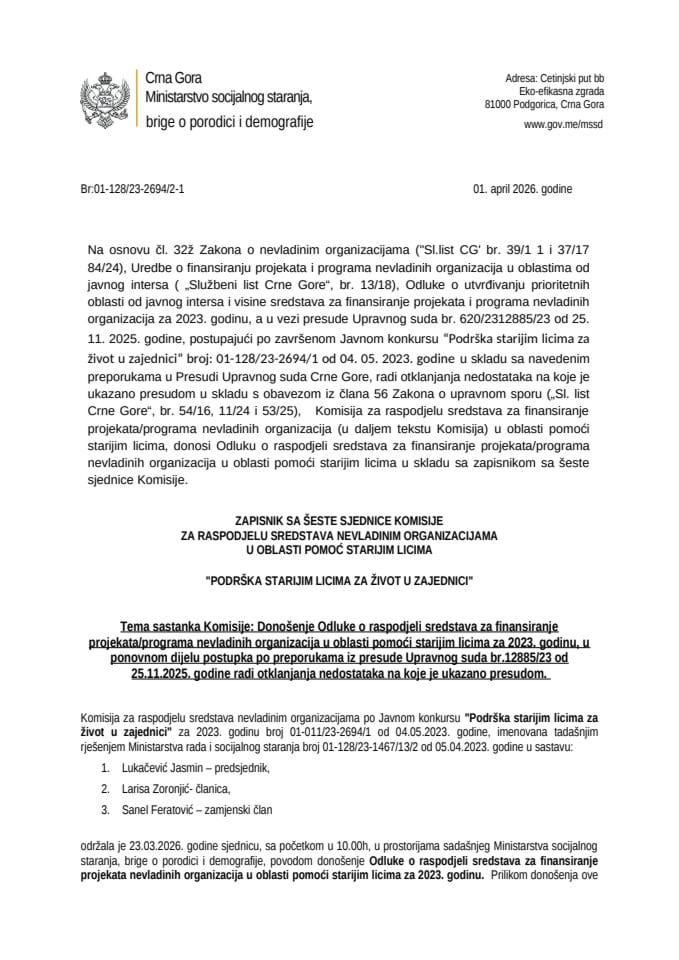 Crna Gora
Ministarstvo socijalnog staranja, brige o porodici i demografije

Adresa: Cetinjski put bb
Eko-efikasna zgrada
81000 Podgorica, Crna Gora
www.gov.me/mssd

Br:01-128/23-2694/2-1

01. april 2026. godine

Na osnovu čl. 32ž Zakona o nevladinim organizacijama ("Sl.list CG' br. 39/1 1 i 37/17 84/24), Uredbe o finansiranju projekata i programa nevladinih organizacija u oblastima od javnog intersa ( „Službeni list Crne Gore“, br. 13/18), Odluke o utvrđivanju prioritetnih oblasti od javnog intersa i visine sredstava za finansiranje projekata i programa nevladinih organizacija za 2023. godinu, a u vezi presude Upravnog suda br. 620/2312885/23 od 25. 11. 2025. godine, postupajući po završenom Javnom konkursu "Podrška starijim licima za život u zajednici" broj: 01-128/23-2694/1 od 04. 05. 2023. godine u skladu sa navedenim preporukama u Presudi Upravnog suda Crne Gore, radi otklanjanja nedostataka na koje je ukazano presudom u skladu s obavezom iz člana 56 Zakona o upravnom sporu („Sl. list Crne Gore“, br. 54/16, 11/24 i 53/25), Komisija za raspodjelu sredstava za finansiranje projekata/programa nevladinih organizacija (u daljem tekstu Komisija) u oblasti pomoći starijim licima, donosi Odluku o raspodjeli sredstava za finansiranje projekata/programa nevladinih organizacija u oblasti pomoći starijim licima u skladu sa zapisnikom sa šeste sjednice Komisije.

ZAPISNIK SA ŠESTE SJEDNICE KOMISIJE
ZA RASPODJELU SREDSTAVA NEVLADINIM ORGANIZACIJAMA
U OBLASTI POMOĆ STARIJIM LICIMA

"PODRŠKA STARIJIM LICIMA ZA ŽIVOT U ZAJEDNICI"

Tema sastanka Komisije: Donošenje Odluke o raspodjeli sredstava za finansiranje projekata/programa nevladinih organizacija u oblasti pomoći starijim licima za 2023. godinu, u ponovnom dijelu postupka po preporukama iz presude Upravnog suda br.12885/23 od 25.11.2025. godine radi otklanjanja nedostataka na koje je ukazano presudom.

Komisija za raspodjelu sredstava nevladinim organizacijama po Javnom konkursu "Podrška starijim licima za život u zajednici" za 2023. godinu broj 01-011/23-2694/1 od 04.05.2023. godine, imenovana tadašnjim rješenjem Ministarstva rada i socijalnog staranja broj 01-128/23-1467/13/2 od 05.04.2023. godine u sastavu:

1. Lukačević Jasmin – predsjednik,
2. Larisa Zoronjić- članica,
3. Sanel Feratović – zamjenski član

održala je 23.03.2026. godine sjednicu, sa početkom u 10.00h, u prostorijama sadašnjeg Ministarstva socijalnog staranja, brige o porodici i demografije, povodom donošenje Odluke o raspodjeli sredstava za finansiranje projekata nevladinih organizacija u oblasti pomoći starijim licima za 2023. godinu. Prilikom donošenja ove